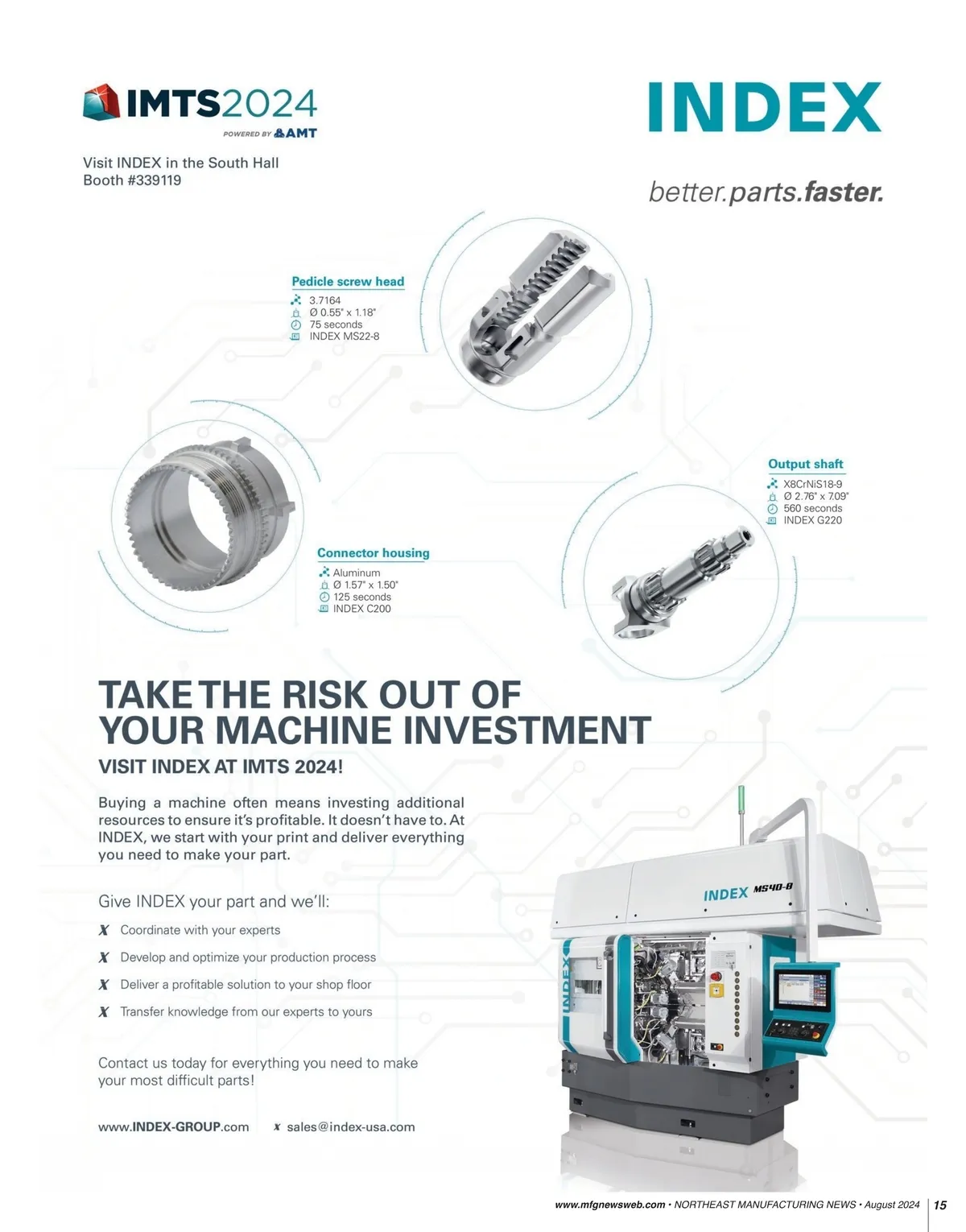 IMTS2024
POWERED BY AMT

Visit INDEX in the South Hall
Booth #339119

INDEX

better.parts.faster.

Pedicle screw head
3.7164
Ø 0.55" x 1.18"
75 seconds
INDEX MS22-8

Output shaft
X8CrNiS18-9
Ø 2.76" x 7.09"
560 seconds
INDEX G220

Connector housing
Aluminum
Ø 1.57" x 1.50"
125 seconds
INDEX C200

TAKE THE RISK OUT OF YOUR MACHINE INVESTMENT

VISIT INDEX AT IMTS 2024!

Buying a machine often means investing additional resources to ensure it's profitable. It doesn't have to. At INDEX, we start with your print and deliver everything you need to make your part.

Give INDEX your part and we'll:

X Coordinate with your experts

X Develop and optimize your production process

X Deliver a profitable solution to your shop floor

X Transfer knowledge from our experts to yours

Contact us today for everything you need to make your most difficult parts!

www.INDEX-GROUP.com X sales@index-usa.com

INDEX MS40-8

INDEX

www.mfgnewsweb.com • NORTHEAST MANUFACTURING NEWS • August 2024 | 15